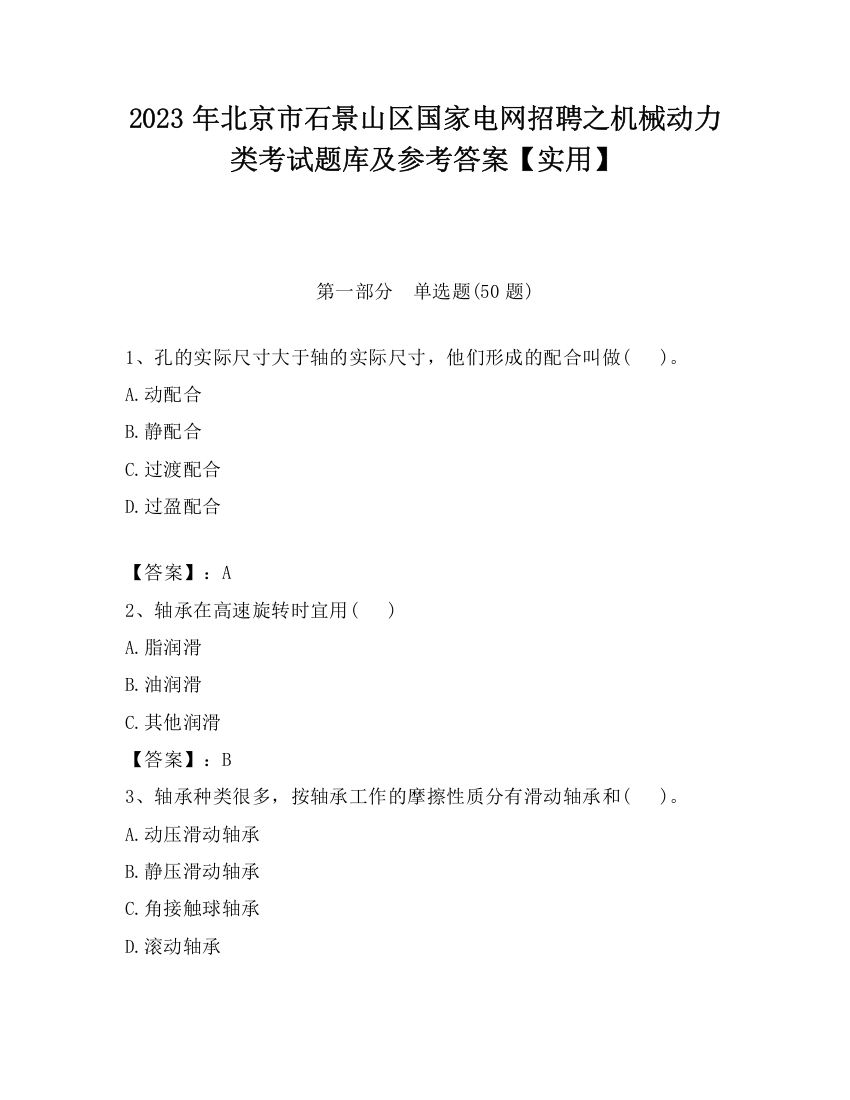 2023 年北京市石景山区国家电网招聘之机械动力类考试题库及参考答案【实用】

第一部分　单选题(50 题)

1、孔的实际尺寸大于轴的实际尺寸，他们形成的配合叫做(　　)。

A.动配合

B.静配合

C.过渡配合

D.过盈配合

【答案】：A

2、轴承在高速旋转时宜用(　　)

A.脂润滑

B.油润滑

C.其他润滑

【答案】：B

3、轴承种类很多，按轴承工作的摩擦性质分有滑动轴承和(　　)。

A.动压滑动轴承

B.静压滑动轴承

C.角接触球轴承

D.滚动轴承